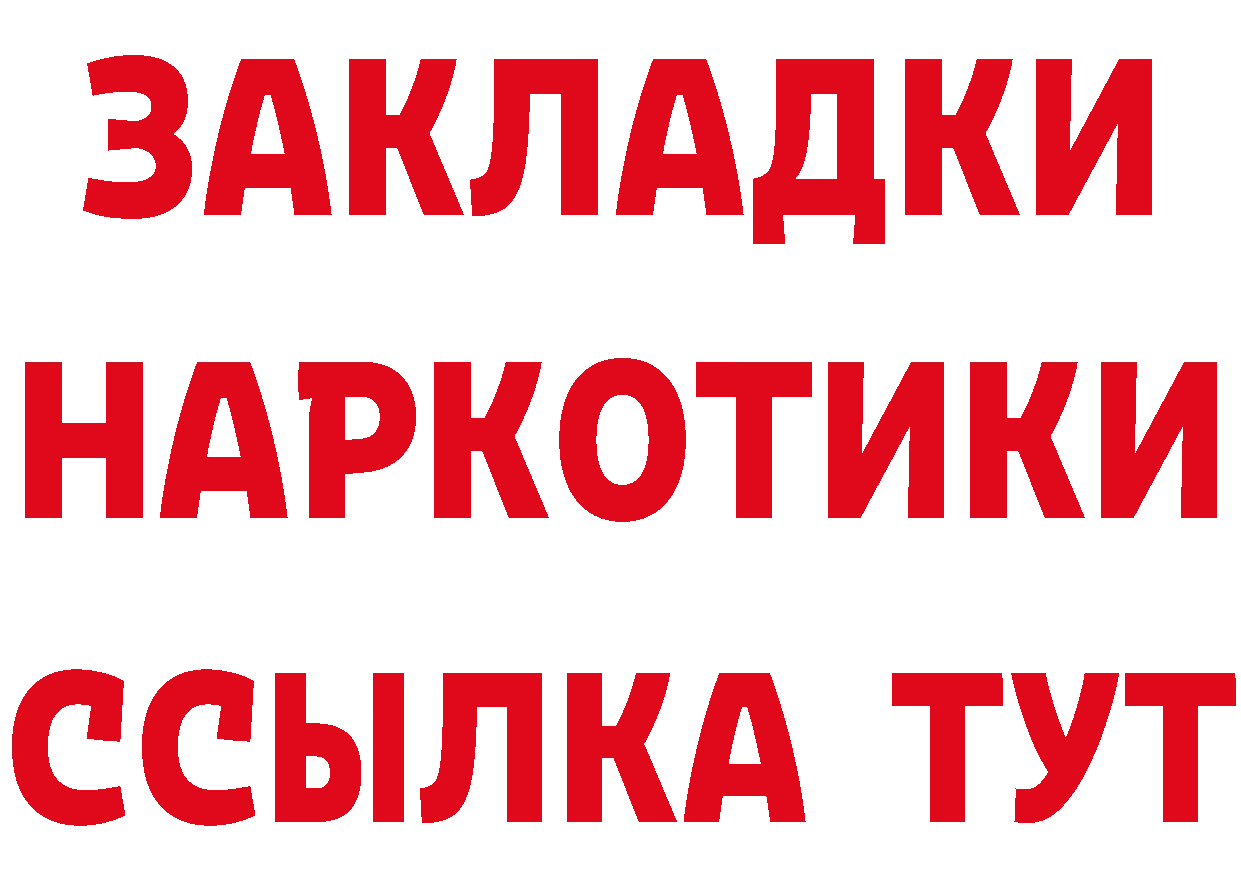 ЗАКЛАДКИ НАРКОТИКИ ССЫЛКА ТУТ